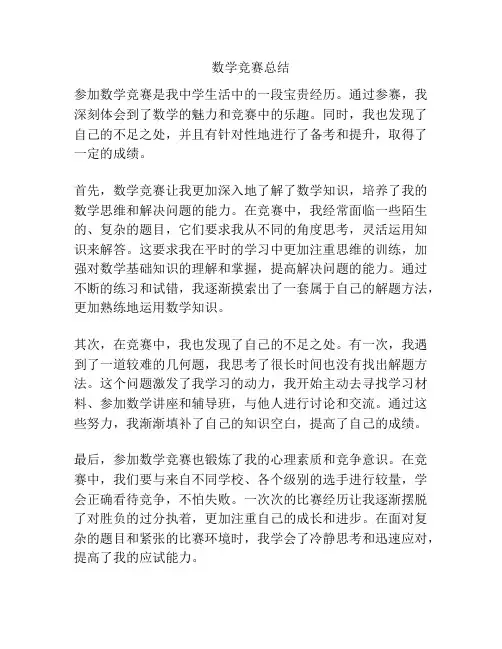 数学竞赛总结

参加数学竞赛是我中学生活中的一段宝贵经历。通过参赛，我深刻体会到了数学的魅力和竞赛中的乐趣。同时，我也发现了自己的不足之处，并且有针对性地进行了备考和提升，取得了一定的成绩。

首先，数学竞赛让我更加深入地了解了数学知识，培养了我的数学思维和解决问题的能力。在竞赛中，我经常面临一些陌生的、复杂的题目，它们要求我从不同的角度思考，灵活运用知识来解答。这要求我在平时的学习中更加注重思维的训练，加强对数学基础知识的理解和掌握，提高解决问题的能力。通过不断的练习和试错，我逐渐摸索出了一套属于自己的解题方法，更加熟练地运用数学知识。

其次，在竞赛中，我也发现了自己的不足之处。有一次，我遇到了一道较难的几何题，我思考了很长时间也没有找出解题方法。这个问题激发了我学习的动力，我开始主动去寻找学习材料、参加数学讲座和辅导班，与他人进行讨论和交流。通过这些努力，我渐渐填补了自己的知识空白，提高了自己的成绩。

最后，参加数学竞赛也锻炼了我的心理素质和竞争意识。在竞赛中，我们要与来自不同学校、各个级别的选手进行较量，学会正确看待竞争，不怕失败。一次次的比赛经历让我逐渐摆脱了对胜负的过分执着，更加注重自己的成长和进步。在面对复杂的题目和紧张的比赛环境时，我学会了冷静思考和迅速应对，提高了我的应试能力。